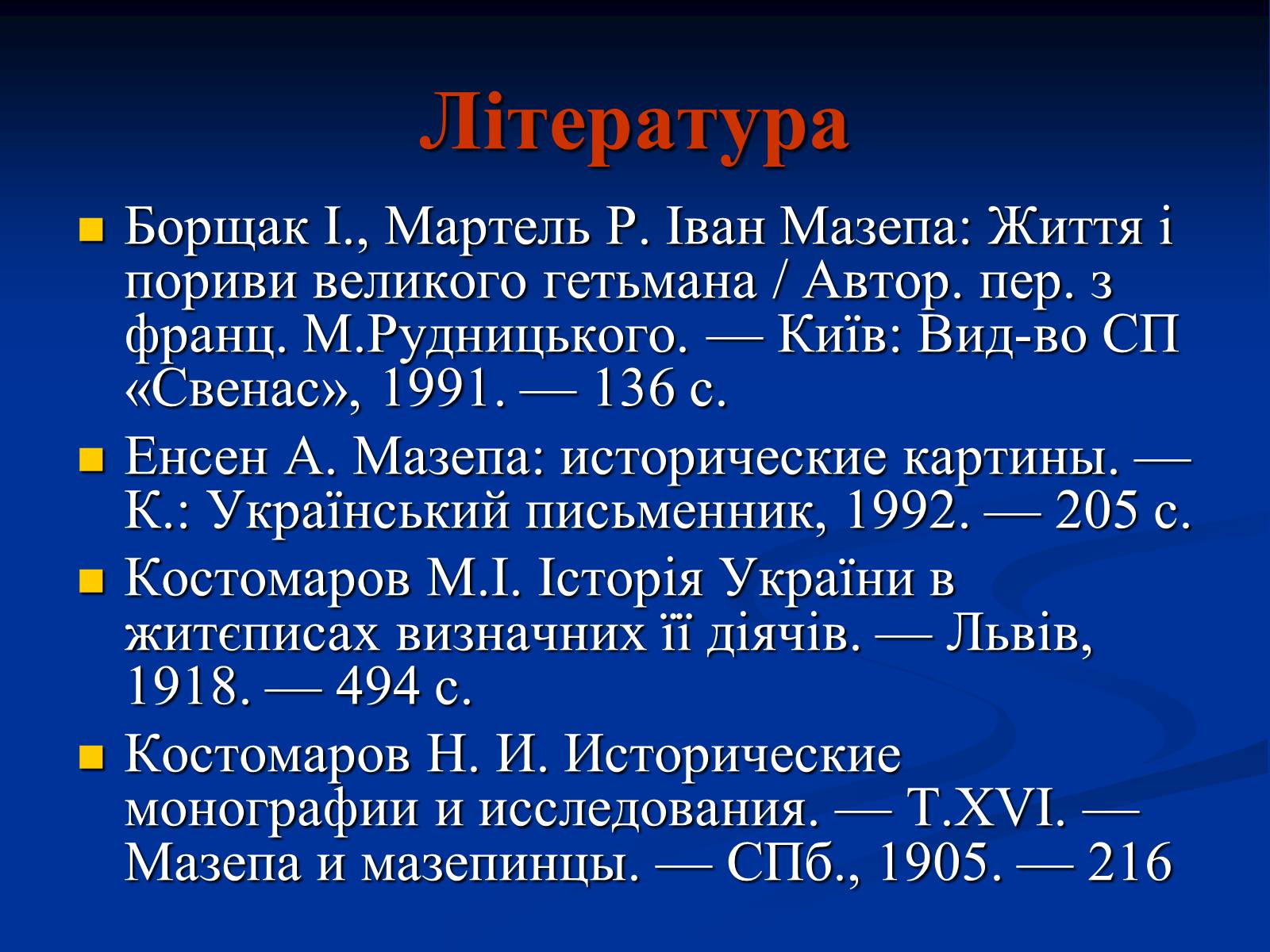 Література

Борщак І., Мартель Р. Іван Мазепа: Життя і пориви великого гетьмана / Автор. пер. з франц. М.Рудницького. — Київ: Вид-во СП «Свенас», 1991. — 136 с.

Енсен А. Мазепа: исторические картины. — К.: Український письменник, 1992. — 205 с.

Костомаров М.І. Історія України в житєписах визначних її діячів. — Львів, 1918. — 494 с.

Костомаров Н. И. Исторические монографии и исследования. — Т.XVI. — Мазепа и мазепинцы. — СПб., 1905. — 216